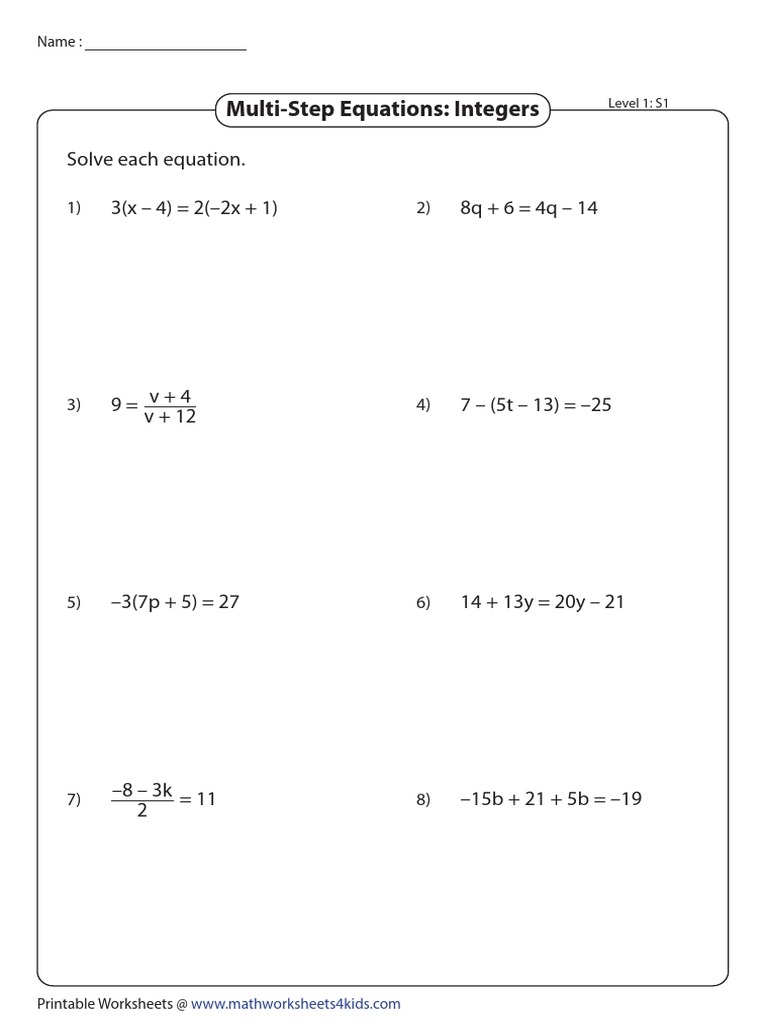 Name : ____________________

Multi-Step Equations: Integers

Level 1: S1

Solve each equation.

1) $3(x - 4) = 2(-2x + 1)$

2) $8q + 6 = 4q - 14$

3) $9 = \frac{v + 4}{v + 12}$

4) $7 - (5t - 13) = -25$

5) $-3(7p + 5) = 27$

6) $14 + 13y = 20y - 21$

7) $\frac{-8 - 3k}{2} = 11$

8) $-15b + 21 + 5b = -19$

Printable Worksheets @ www.mathworksheets4kids.com